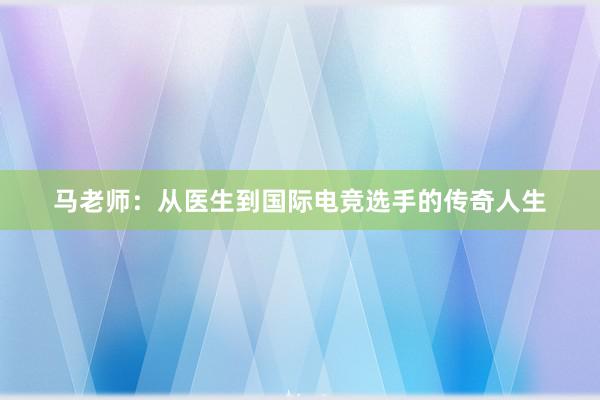 马老师：从医生到国际电竞选手的传奇人生